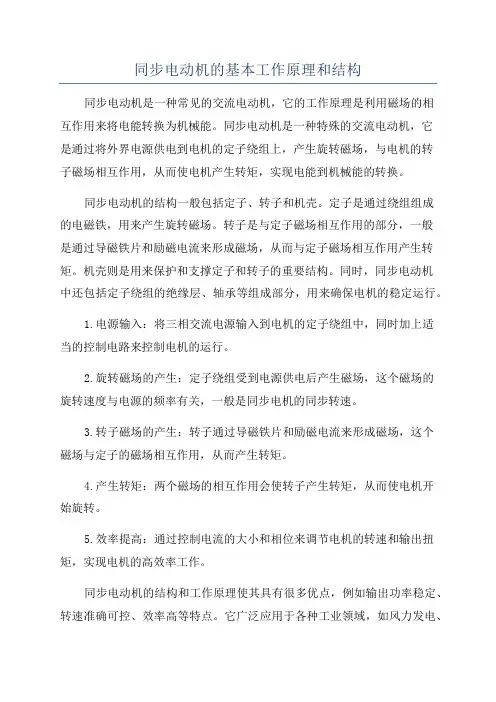 同步电动机的基本工作原理和结构

同步电动机是一种常见的交流电动机，它的工作原理是利用磁场的相互作用来将电能转换为机械能。同步电动机是一种特殊的交流电动机，它是通过将外界电源供电到电机的定子绕组上，产生旋转磁场，与电机的转子磁场相互作用，从而使电机产生转矩，实现电能到机械能的转换。

同步电动机的结构一般包括定子、转子和机壳。定子是通过绕组组成的电磁铁，用来产生旋转磁场。转子是与定子磁场相互作用的部分，一般是通过导磁铁片和励磁电流来形成磁场，从而与定子磁场相互作用产生转矩。机壳则是用来保护和支撑定子和转子的重要结构。同时，同步电动机中还包括定子绕组的绝缘层、轴承等组成部分，用来确保电机的稳定运行。

1.电源输入：将三相交流电源输入到电机的定子绕组中，同时加上适当的控制电路来控制电机的运行。

2.旋转磁场的产生：定子绕组受到电源供电后产生磁场，这个磁场的旋转速度与电源的频率有关，一般是同步电机的同步转速。

3.转子磁场的产生：转子通过导磁铁片和励磁电流来形成磁场，这个磁场与定子的磁场相互作用，从而产生转矩。

4.产生转矩：两个磁场的相互作用会使转子产生转矩，从而使电机开始旋转。

5.效率提高：通过控制电流的大小和相位来调节电机的转速和输出扭矩，实现电机的高效率工作。

同步电动机的结构和工作原理使其具有很多优点，例如输出功率稳定、转速准确可控、效率高等特点。它广泛应用于各种工业领域，如风力发电、